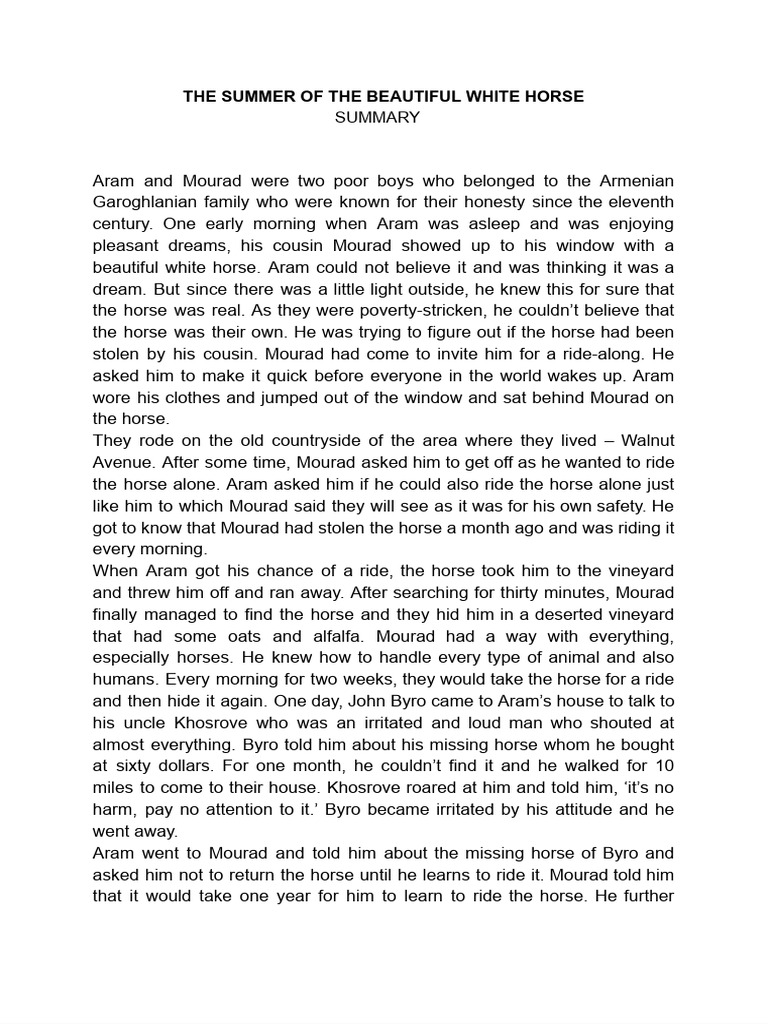 THE SUMMER OF THE BEAUTIFUL WHITE HORSE
SUMMARY

Aram and Mourad were two poor boys who belonged to the Armenian Garoghlanian family who were known for their honesty since the eleventh century. One early morning when Aram was asleep and was enjoying pleasant dreams, his cousin Mourad showed up to his window with a beautiful white horse. Aram could not believe it and was thinking it was a dream. But since there was a little light outside, he knew this for sure that the horse was real. As they were poverty-stricken, he couldn't believe that the horse was their own. He was trying to figure out if the horse had been stolen by his cousin. Mourad had come to invite him for a ride-along. He asked him to make it quick before everyone in the world wakes up. Aram wore his clothes and jumped out of the window and sat behind Mourad on the horse.
They rode on the old countryside of the area where they lived – Walnut Avenue. After some time, Mourad asked him to get off as he wanted to ride the horse alone. Aram asked him if he could also ride the horse alone just like him to which Mourad said they will see as it was for his own safety. He got to know that Mourad had stolen the horse a month ago and was riding it every morning.
When Aram got his chance of a ride, the horse took him to the vineyard and threw him off and ran away. After searching for thirty minutes, Mourad finally managed to find the horse and they hid him in a deserted vineyard that had some oats and alfalfa. Mourad had a way with everything, especially horses. He knew how to handle every type of animal and also humans. Every morning for two weeks, they would take the horse for a ride and then hide it again. One day, John Byro came to Aram's house to talk to his uncle Khosrove who was an irritated and loud man who shouted at almost everything. Byro told him about his missing horse whom he bought at sixty dollars. For one month, he couldn't find it and he walked for 10 miles to come to their house. Khosrove roared at him and told him, 'it's no harm, pay no attention to it.' Byro became irritated by his attitude and he went away.
Aram went to Mourad and told him about the missing horse of Byro and asked him not to return the horse until he learns to ride it. Mourad told him that it would take one year for him to learn to ride the horse. He further